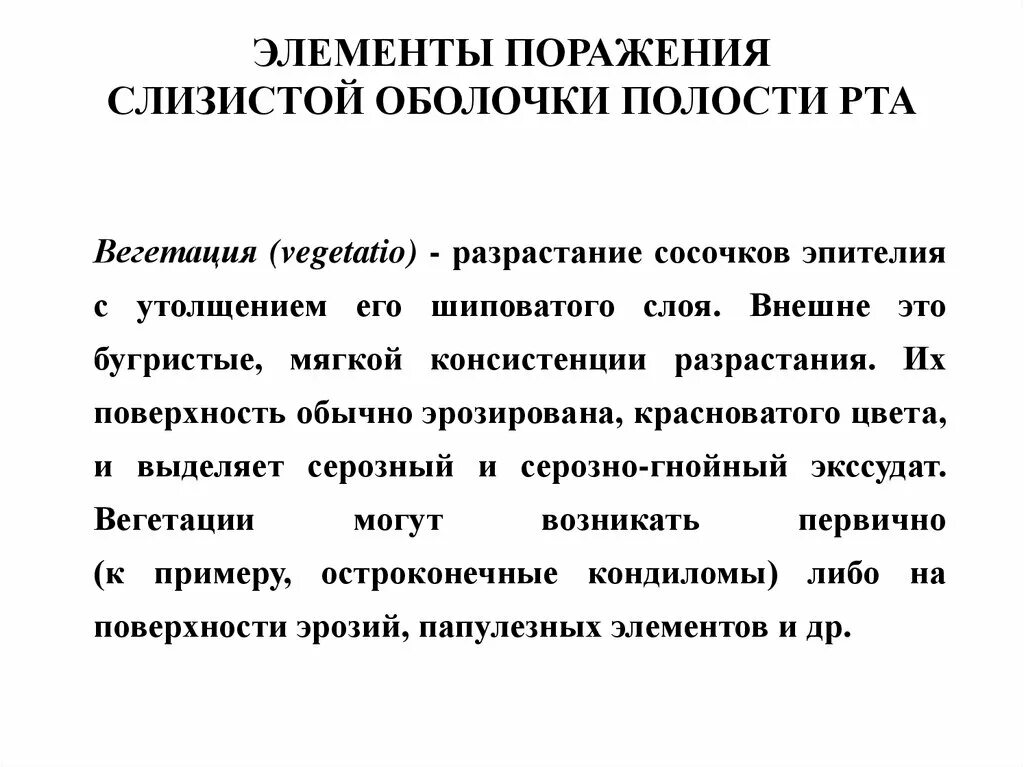 ЭЛЕМЕНТЫ ПОРАЖЕНИЯ
СЛИЗИСТОЙ ОБОЛОЧКИ ПОЛОСТИ РТА

Вегетация (vegetatio) - разрастание сосочков эпителия с утолщением его шиповатого слоя. Внешне это бугристые, мягкой консистенции разрастания. Их поверхность обычно эрозирована, красноватого цвета, и выделяет серозный и серозно-гнойный экссудат. Вегетации могут возникать первично (к примеру, остроконечные кондиломы) либо на поверхности эрозий, папулезных элементов и др.